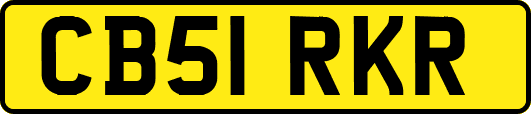 CB51 RKR